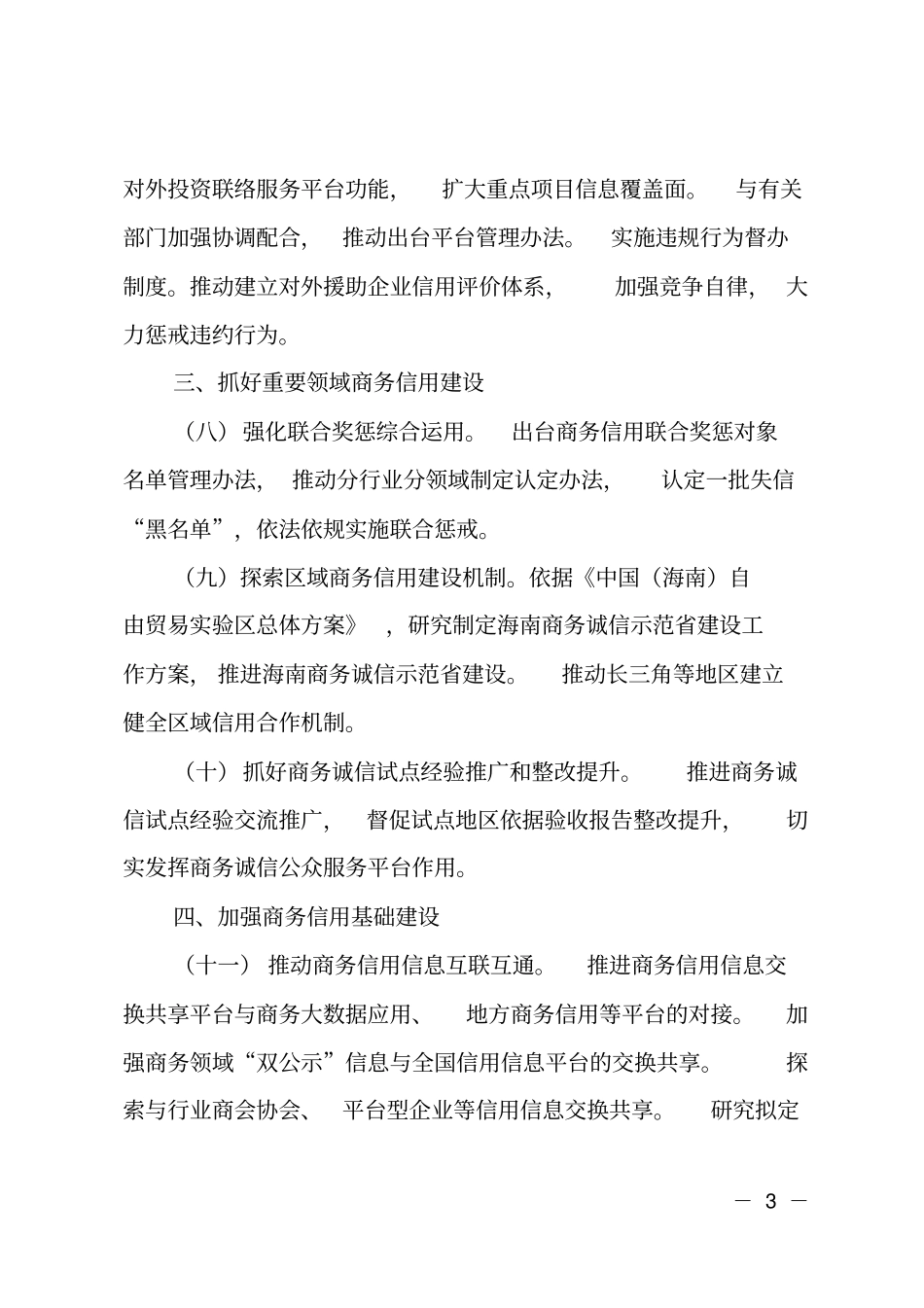 对外投资联络服务平台功能，扩大重点项目信息覆盖面。与有关部门加强协调配合，推动出台平台管理办法。实施违规行为督办制度。推动建立对外援助企业信用评价体系，加强竞争自律，大力惩戒违约行为。

三、抓好重要领域商务信用建设

（八）强化联合奖惩综合运用。出台商务信用联合奖惩对象名单管理办法，推动分行业分领域制定认定办法，认定一批失信“黑名单”，依法依规实施联合惩戒。

（九）探索区域商务信用建设机制。依据《中国（海南）自由贸易实验区总体方案》，研究制定海南商务诚信示范省建设工作方案，推进海南商务诚信示范省建设。推动长三角等地区建立健全区域信用合作机制。

（十）抓好商务诚信试点经验推广和整改提升。推进商务诚信试点经验交流推广，督促试点地区依据验收报告整改提升，切实发挥商务诚信公众服务平台作用。

四、加强商务信用基础建设

（十一）推动商务信用信息互联互通。推进商务信用信息交换共享平台与商务大数据应用、地方商务信用等平台的对接。加强商务领域“双公示”信息与全国信用信息平台的交换共享。探索与行业商会协会、平台型企业等信用信息交换共享。研究拟定

— 3 —